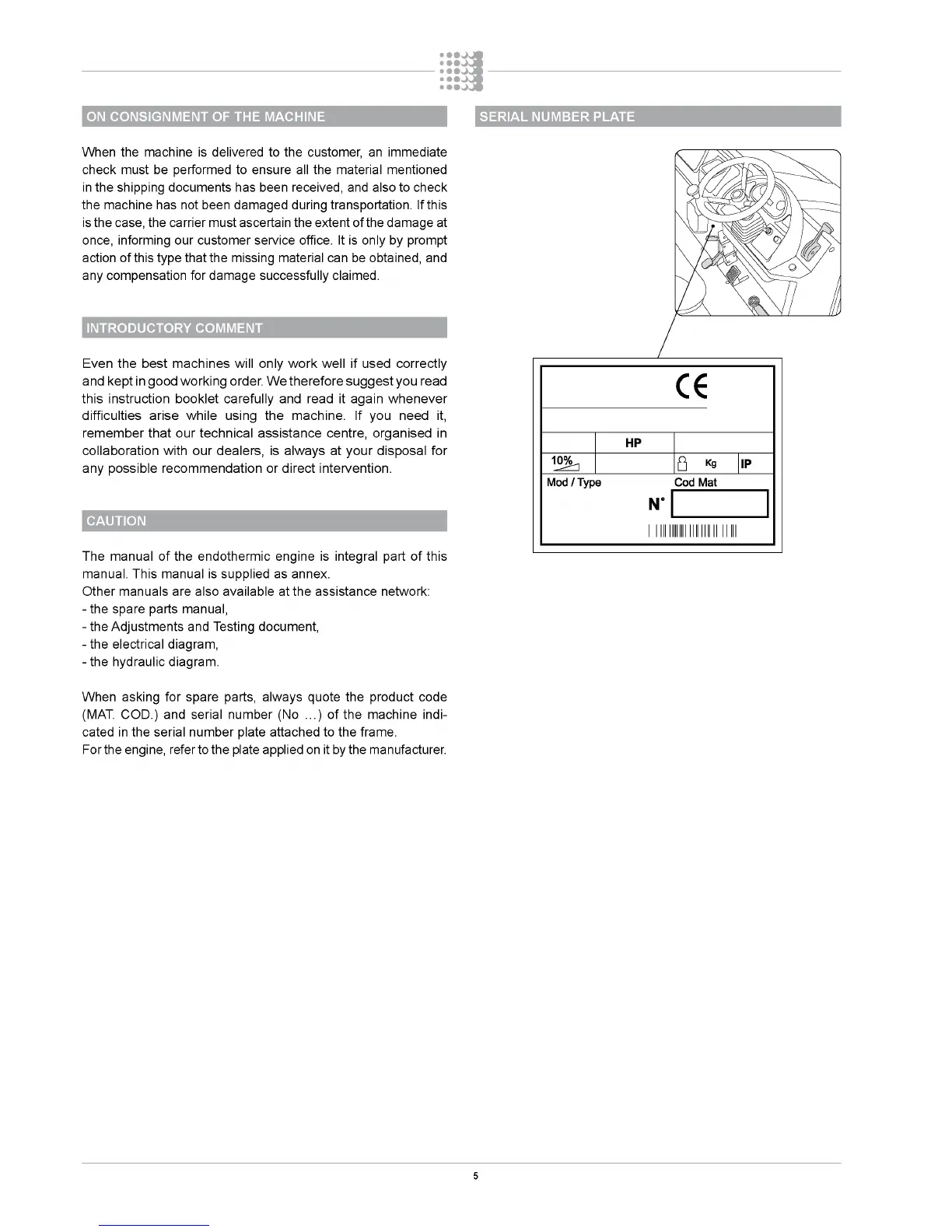 ON CONSIGNMENT OF THE MACHINE

When the machine is delivered to the customer, an immediate check must be performed to ensure all the material mentioned in the shipping documents has been received, and also to check the machine has not been damaged during transportation. If this is the case, the carrier must ascertain the extent of the damage at once, informing our customer service office. It is only by prompt action of this type that the missing material can be obtained, and any compensation for damage successfully claimed.

INTRODUCTORY COMMENT

Even the best machines will only work well if used correctly and kept in good working order. We therefore suggest you read this instruction booklet carefully and read it again whenever difficulties arise while using the machine. If you need it, remember that our technical assistance centre, organised in collaboration with our dealers, is always at your disposal for any possible recommendation or direct intervention.

CAUTION

The manual of the endothermic engine is integral part of this manual. This manual is supplied as annex.
Other manuals are also available at the assistance network:
- the spare parts manual,
- the Adjustments and Testing document,
- the electrical diagram,
- the hydraulic diagram.

When asking for spare parts, always quote the product code (MAT. COD.) and serial number (No ...) of the machine indicated in the serial number plate attached to the frame.
For the engine, refer to the plate applied on it by the manufacturer.

SERIAL NUMBER PLATE

CE
HP
10%
Kg
IP
Mod / Type
Cod Mat
N°

5